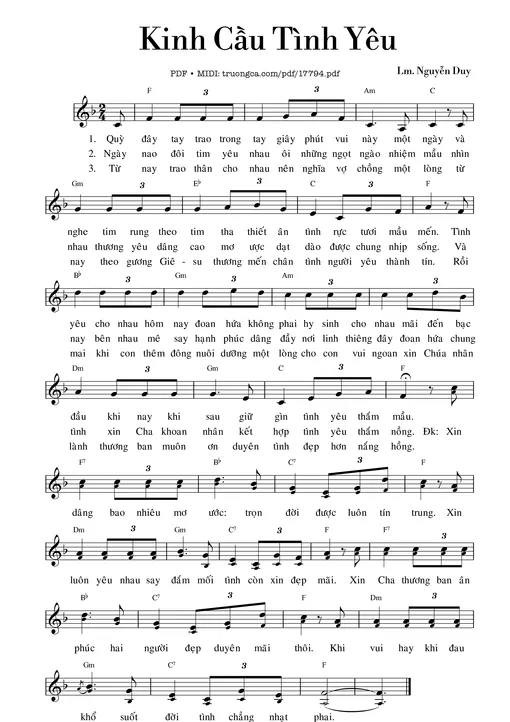 Kinh Cầu Tình Yêu

PDF • MIDI: truongca.com/pdf/17794.pdf

Lm. Nguyễn Duy

F 3 3 Am C

1. Quỳ đây tay trao trong tay giây phút vui này một ngày và
2. Ngày nao đôi tim yêu nhau ôi những ngọt ngào nhiệm mầu nhìn
3. Từ nay trao thân cho nhau nên nghĩa vợ chồng một lòng từ

Gm 3 E♭ 3 C 3 F

nghe tim rung theo tim tha thiết ân tình rực tươi mầu mến. Tình
nhau thương yêu dâng cao mơ ước dạt dào được chung nhịp sống. Và
nay theo gương Giê - su thương mến chân tình người yêu thành tín. Rồi

B♭ 3 Gm 3 Am 3 3

yêu cho nhau hôm nay đoan hứa không phai hy sinh cho nhau mãi đến bạc
nay bên nhau mê say hạnh phúc dâng đầy nơi linh thiêng đây đoan hứa chung
mai khi con thêm đông nuôi dưỡng một lòng cho con vui ngoan xin Chúa nhân

Dm 3 Gm C 3 F

đầu khi nay khi sau giữ gìn tình yêu thắm mầu.
tình xin Cha khoan nhân kết hợp tình yêu thắm nồng. Đk: Xin
lành thương ban muôn ơn duyên tình đẹp hơn nắng hồng.

F7 3 B♭ C7 3 F

dâng bao nhiêu mơ ước: trọn đời được luôn tín trung. Xin

Dm 3 Gm C7 3 F F7 3

luôn yêu nhau say đắm mối tình còn xin đẹp mãi. Xin Cha thương ban ân

B♭ C7 3 F Dm 3

phúc hai người đẹp duyên mãi thôi. Khi vui hay khi đau

Gm C7 3 F

khổ suốt đời tình chẳng nhạt phai.